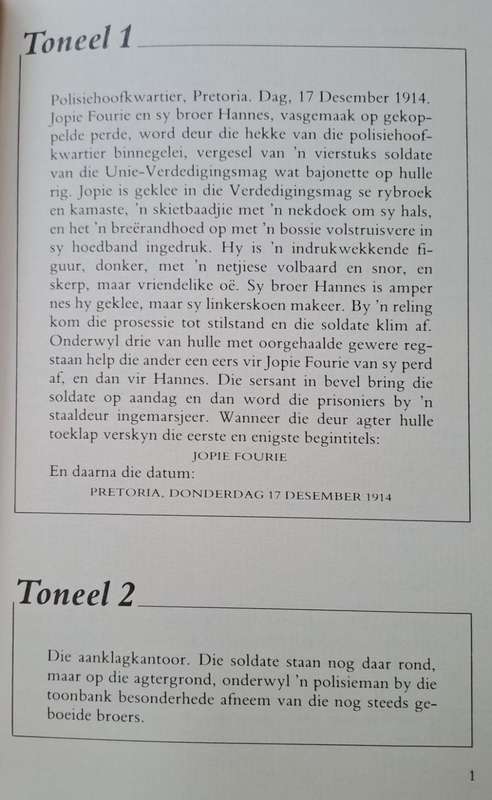 Toneel 1

Polisiehoofkwartier, Pretoria. Dag, 17 Desember 1914. Jopie Fourie en sy broer Hannes, vasgemaak op gekoppelde perde, word deur die hekke van die polisiehoofkwartier binnegelei, vergesel van 'n vierstuks soldate van die Unie-Verdedigingsmag wat bajonette op hulle rig. Jopie is geklee in die Verdedigingsmag se rybroek en kamaste, 'n skietbaadjie met 'n nekdoek om sy hals, en het 'n breërandhoed op met 'n bossie volstruisvere in sy hoedband ingedruk. Hy is 'n indrukwekkende figuur, donker, met 'n netjiese volbaard en snor, en skerp, maar vriendelike oë. Sy broer Hannes is amper nes hy geklee, maar sy linkerskoen makeer. By 'n reling kom die prosessie tot stilstand en die soldate klim af. Onderwyl drie van hulle met oorgehaalde gewere regstaan help die ander een eers vir Jopie Fourie van sy perd af, en dan vir Hannes. Die sersant in bevel bring die soldate op aandag en dan word die prisoniers by 'n staaldeur ingemarsjeer. Wanneer die deur agter hulle toeklap verskyn die eerste en enigste begintitels:

JOPIE FOURIE

En daarna die datum:

PRETORIA, DONDERDAG 17 DESEMBER 1914

Toneel 2

Die aanklagkantoor. Die soldate staan nog daar rond, maar op die agtergrond, onderwyl 'n polisieman by die toonbank besonderhede afneem van die nog steeds geboeide broers.

1